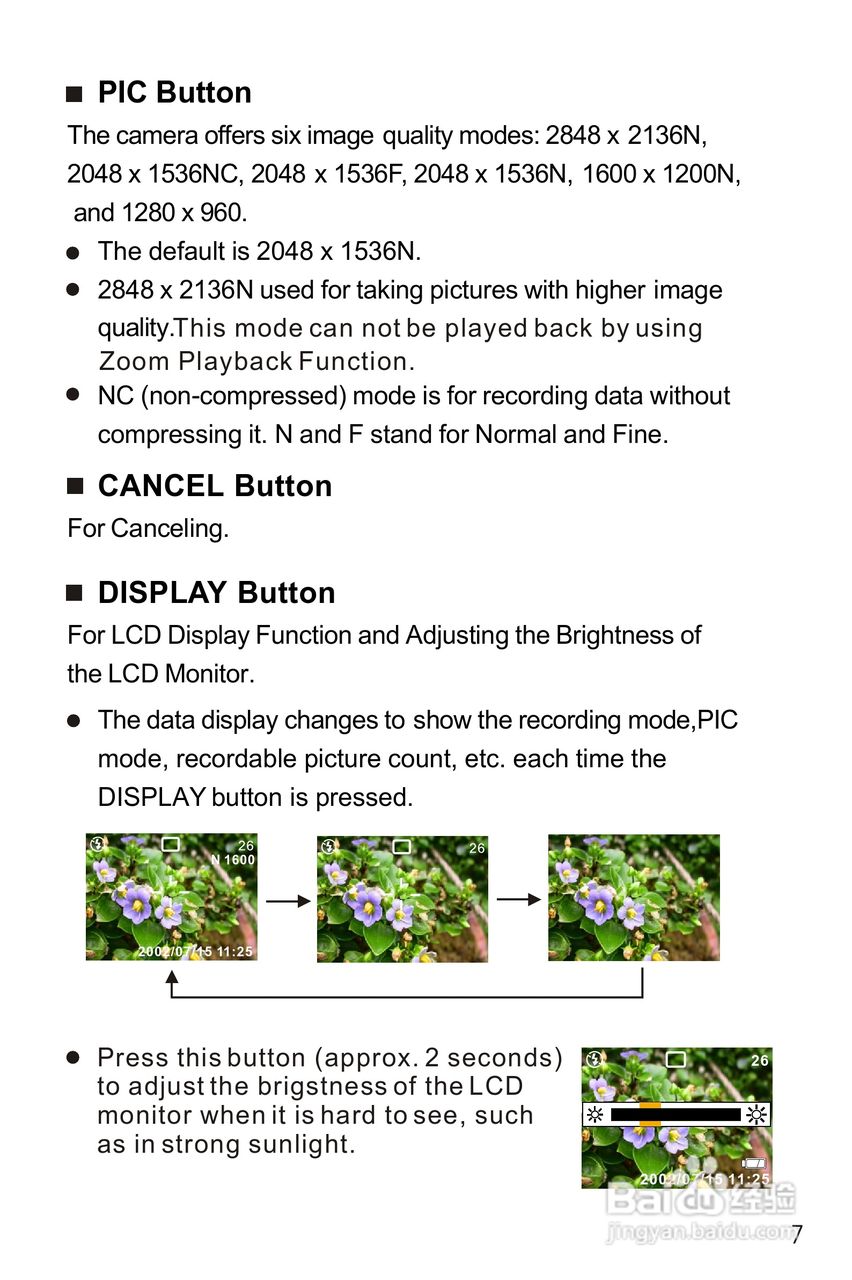 ■ PIC Button

The camera offers six image quality modes: 2848 x 2136N, 2048 x 1536NC, 2048 x 1536F, 2048 x 1536N, 1600 x 1200N, and 1280 x 960.

● The default is 2048 x 1536N.
● 2848 x 2136N used for taking pictures with higher image quality.This mode can not be played back by using Zoom Playback Function.
● NC (non-compressed) mode is for recording data without compressing it. N and F stand for Normal and Fine.

■ CANCEL Button

For Canceling.

■ DISPLAY Button

For LCD Display Function and Adjusting the Brightness of the LCD Monitor.

● The data display changes to show the recording mode,PIC mode, recordable picture count, etc. each time the DISPLAY button is pressed.

26
N 1600
2002/07/15 11:25

26

● Press this button (approx. 2 seconds) to adjust the brigstness of the LCD monitor when it is hard to see, such as in strong sunlight.

26
2002/07/15 11:25

Baidu 经验
jingyan.baidu.com
7